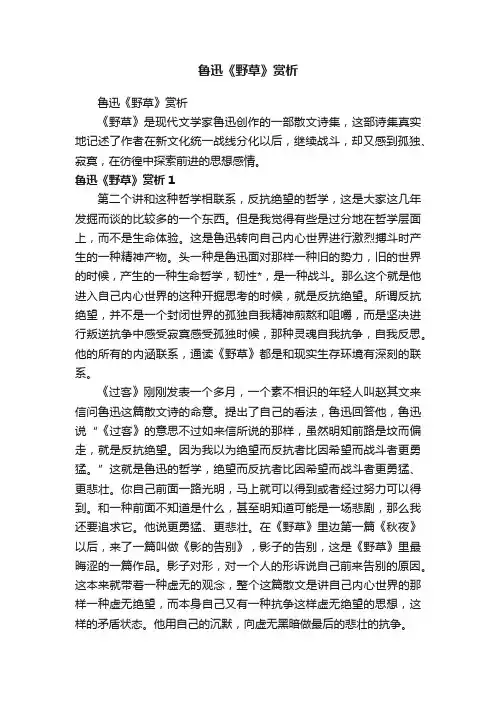 鲁迅《野草》赏析

鲁迅《野草》赏析

《野草》是现代文学家鲁迅创作的一部散文诗集，这部诗集真实地记述了作者在新文化统一战线分化以后，继续战斗，却又感到孤独、寂寞，在彷徨中探索前进的思想感情。

鲁迅《野草》赏析 1

第二个讲和这种哲学相联系，反抗绝望的哲学，这是大家这几年发掘而谈的比较多的一个东西。但是我觉得有些是过分地在哲学层面上，而不是生命体验。这是鲁迅转向自己内心世界进行激烈搏斗时产生的一种精神产物。头一种是鲁迅面对那样一种旧的势力，旧的世界的时候，产生的一种生命哲学，韧性*，是一种战斗。那么这个就是他进入自己内心世界的这种开掘思考的时候，就是反抗绝望。所谓反抗绝望，并不是一个封闭世界的孤独自我精神煎熬和咀嚼，而是坚决进行叛逆抗争中感受寂寞感受孤独时候，那种灵魂自我抗争，自我反思。他的所有的内涵联系，通读《野草》都是和现实生存环境有深刻的联系。

《过客》刚刚发表一个多月，一个素不相识的年轻人叫赵其文来信问鲁迅这篇散文诗的命意。提出了自己的看法，鲁迅回答他，鲁迅说“《过客》的意思不过如来信所说的那样，虽然明知前路是坟而偏走，就是反抗绝望。因为我以为绝望而反抗者比因希望而战斗者更勇猛。”这就是鲁迅的哲学，绝望而反抗者比因希望而战斗者更勇猛、更悲壮。你自己前面一路光明，马上就可以得到或者经过努力可以得到。和一种前面不知道是什么，甚至明知道可能是一场悲剧，那么我还要追求它。他说更勇猛、更悲壮。在《野草》里边第一篇《秋夜》以后，来了一篇叫做《影的告别》，影子的告别，这是《野草》里最晦涩的一篇作品。影子对形，对一个人的形诉说自己前来告别的原因。这本来就带着一种虚无的观念，整个这篇散文是讲自己内心世界的那样一种虚无绝望，而本身自己又有一种抗争这样虚无绝望的思想，这样的矛盾状态。他用自己的沉默，向虚无黑暗做最后的悲壮的抗争。